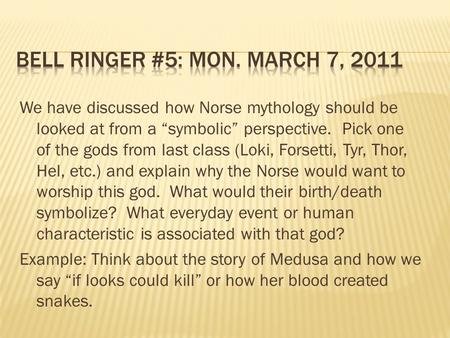 BELL RINGER #5: MON. MARCH 7, 2011

We have discussed how Norse mythology should be looked at from a “symbolic” perspective. Pick one of the gods from last class (Loki, Forsetti, Tyr, Thor, Hel, etc.) and explain why the Norse would want to worship this god. What would their birth/death symbolize? What everyday event or human characteristic is associated with that god?

Example: Think about the story of Medusa and how we say “if looks could kill” or how her blood created snakes.